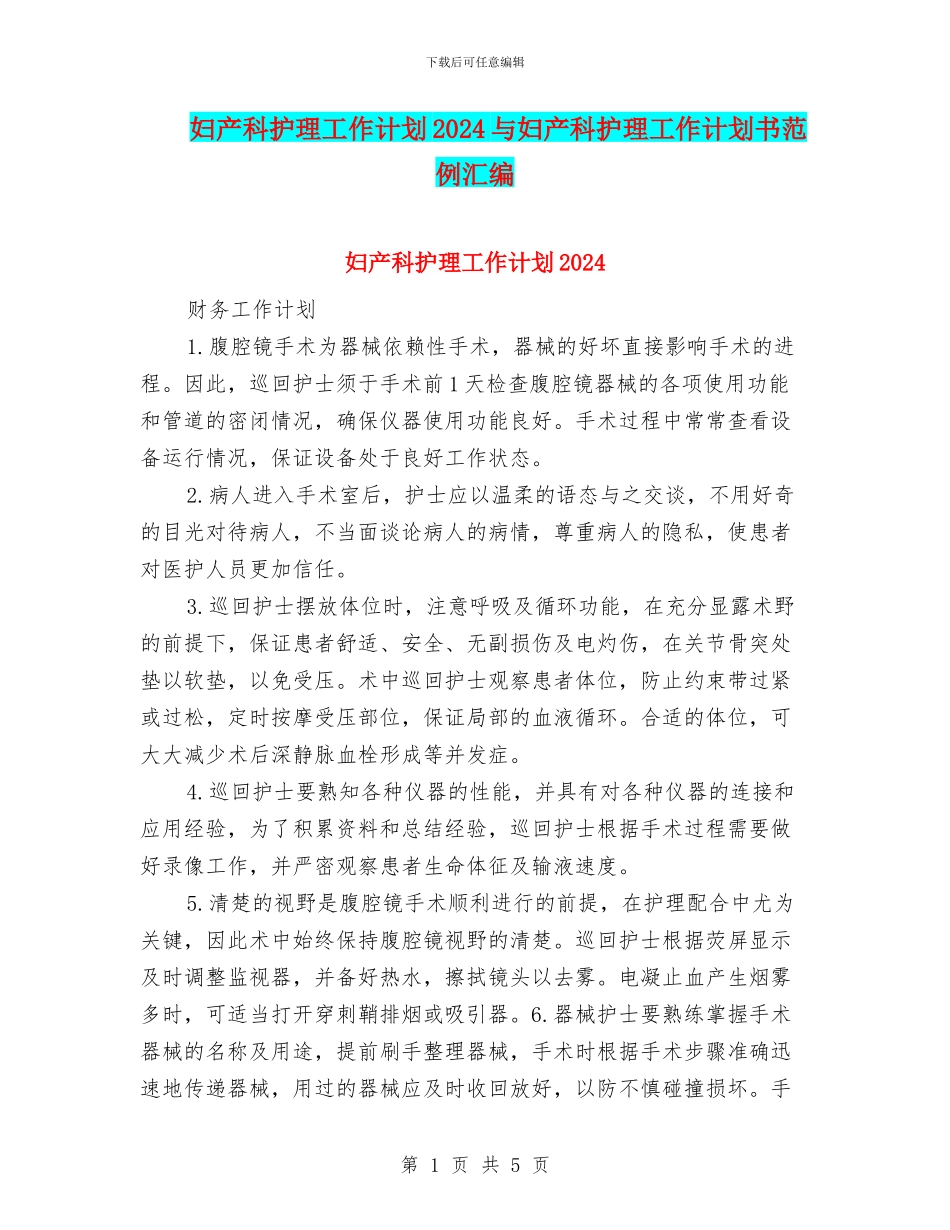 下载后可任意编辑

妇产科护理工作计划2024与妇产科护理工作计划书范例汇编

妇产科护理工作计划2024

财务工作计划

1.腹腔镜手术为器械依赖性手术，器械的好坏直接影响手术的进程。因此，巡回护士须于手术前1天检查腹腔镜器械的各项使用功能和管道的密闭情况，确保仪器使用功能良好。手术过程中常常查看设备运行情况，保证设备处于良好工作状态。

2.病人进入手术室后，护士应以温柔的语态与之交谈，不用好奇的目光对待病人，不当面谈论病人的病情，尊重病人的隐私，使患者对医护人员更加信任。

3.巡回护士摆放体位时，注意呼吸及循环功能，在充分显露术野的前提下，保证患者舒适、安全、无副损伤及电灼伤，在关节骨突处垫以软垫，以免受压。术中巡回护士观察患者体位，防止约束带过紧或过松，定时按摩受压部位，保证局部的血液循环。合适的体位，可大大减少术后深静脉血栓形成等并发症。

4.巡回护士要熟知各种仪器的性能，并具有对各种仪器的连接和应用经验，为了积累资料和总结经验，巡回护士根据手术过程需要做好录像工作，并严密观察患者生命体征及输液速度。

5.清楚的视野是腹腔镜手术顺利进行的前提，在护理配合中尤为关键，因此术中始终保持腹腔镜视野的清楚。巡回护士根据荧屏显示及时调整监视器，并备好热水，擦拭镜头以去雾。电凝止血产生烟雾多时，可适当打开穿刺鞘排烟或吸引器。6.器械护士要熟练掌握手术器械的名称及用途，提前刷手整理器械，手术时根据手术步骤准确迅速地传递器械，用过的器械应及时收回放好，以防不慎碰撞损坏。手

第 1 页 共 5 页